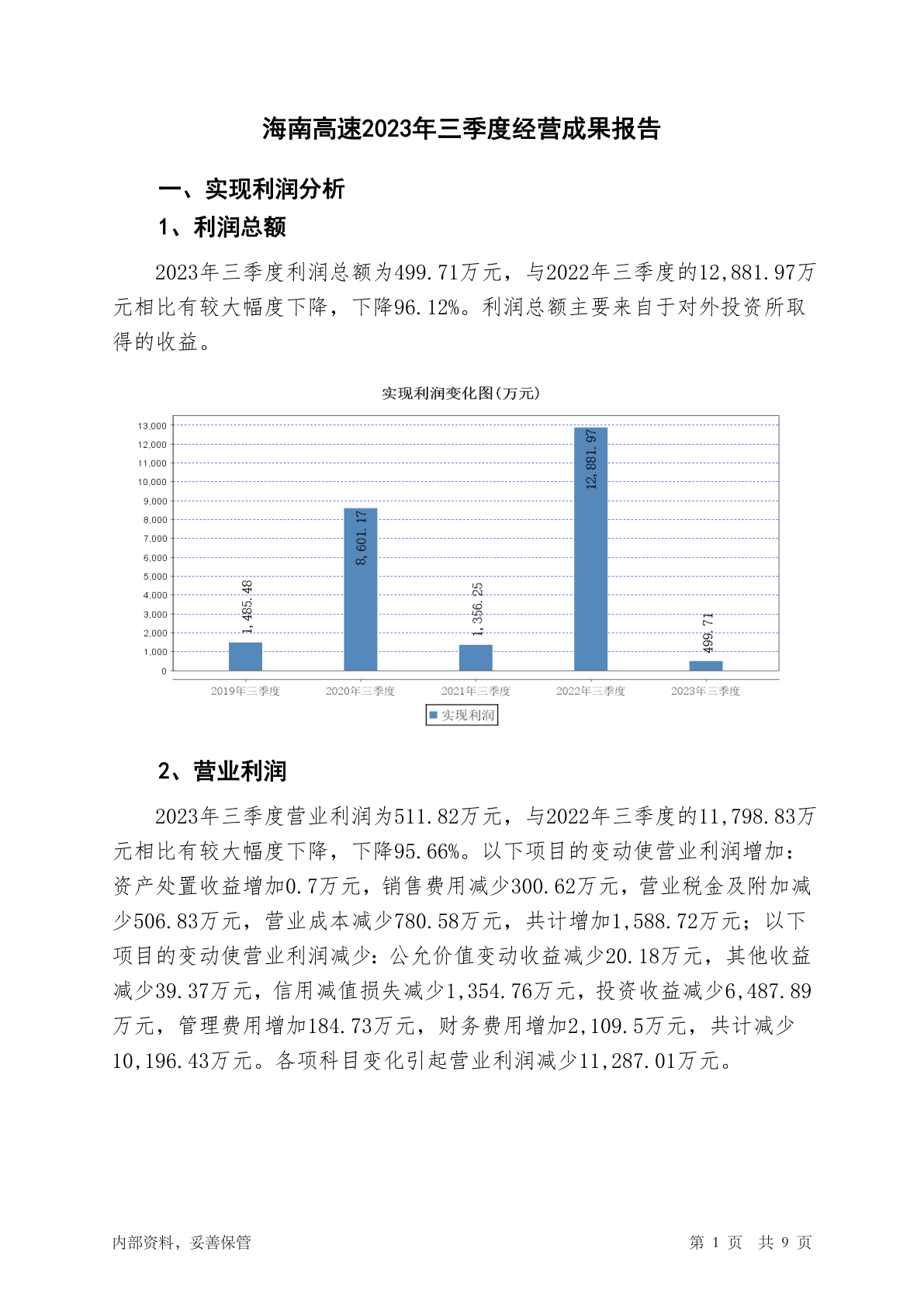 海南高速2023年三季度经营成果报告

一、实现利润分析

1、利润总额

2023年三季度利润总额为499.71万元，与2022年三季度的12,881.97万元相比有较大幅度下降，下降96.12%。利润总额主要来自于对外投资所取得的收益。

实现利润变化图(万元)

13,000
12,000
11,000
10,000
9,000
8,000
7,000
6,000
5,000
4,000
3,000
2,000
1,000
0

1,485.48
8,601.17
1,356.25
12,881.97
499.71

2019年三季度
2020年三季度
2021年三季度
2022年三季度
2023年三季度

实现利润

2、营业利润

2023年三季度营业利润为511.82万元，与2022年三季度的11,798.83万元相比有较大幅度下降，下降95.66%。以下项目的变动使营业利润增加：资产处置收益增加0.7万元，销售费用减少300.62万元，营业税金及附加减少506.83万元，营业成本减少780.58万元，共计增加1,588.72万元；以下项目的变动使营业利润减少：公允价值变动收益减少20.18万元，其他收益减少39.37万元，信用减值损失减少1,354.76万元，投资收益减少6,487.89万元，管理费用增加184.73万元，财务费用增加2,109.5万元，共计减少10,196.43万元。各项科目变化引起营业利润减少11,287.01万元。

内部资料，妥善保管

第 1 页 共 9 页